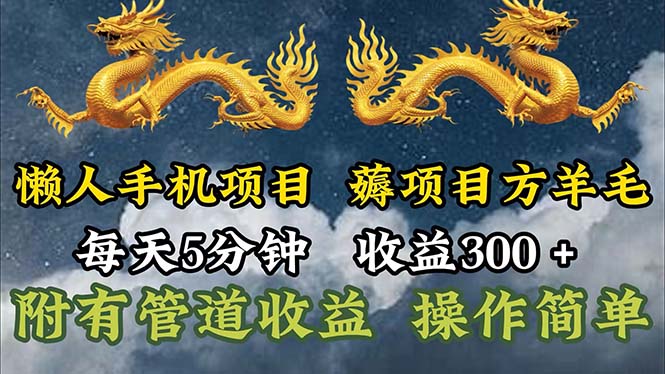 懒人手机项目 薅项目方羊毛

每天5分钟 收益300 +

附有管道收益 操作简单